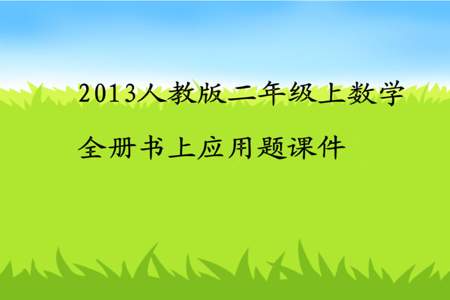 2013人教版二年级上数学

全册书上应用题课件